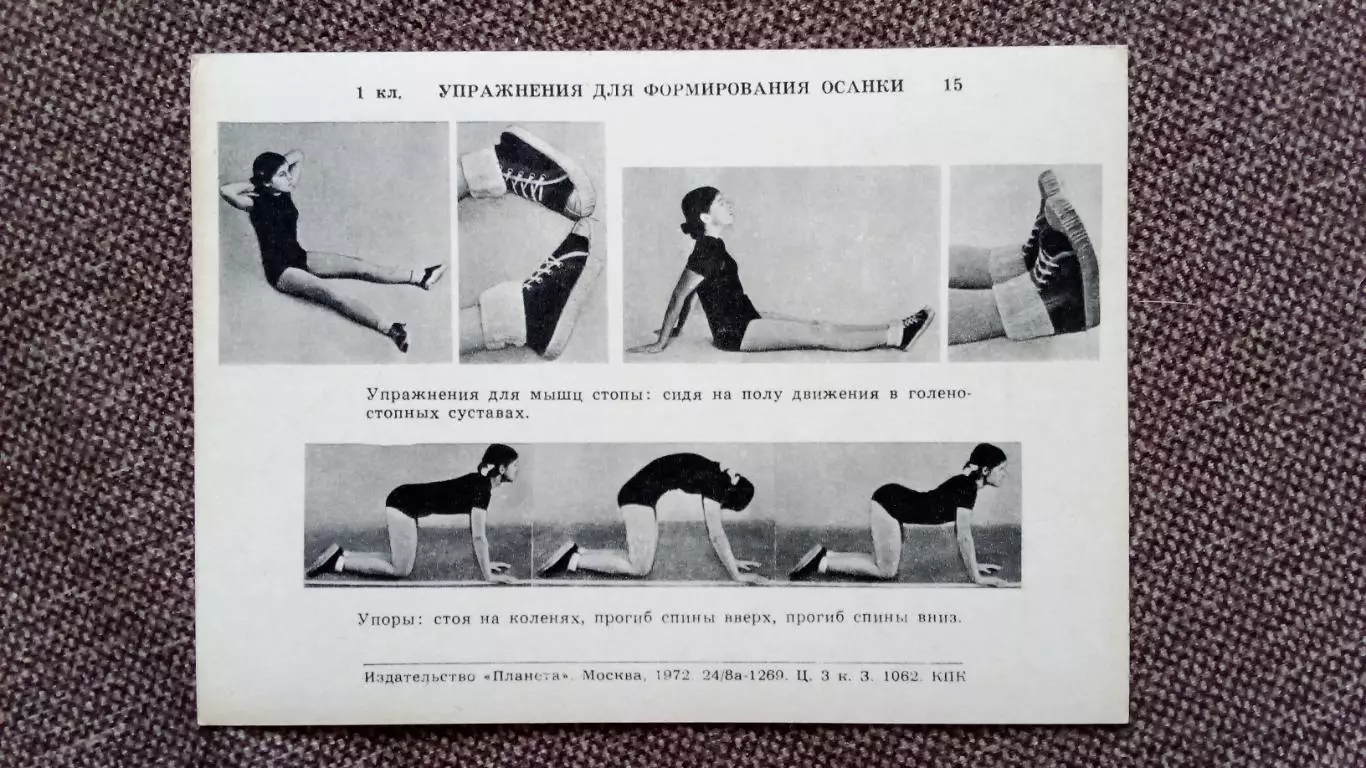 1 кл. УПРАЖНЕНИЯ ДЛЯ ФОРМИРОВАНИЯ ОСАНКИ 15

Упражнения для мышц стопы: сидя на полу движения в голеностопных суставах.

Упоры: стоя на коленях, прогиб спины вверх, прогиб спины вниз.

Издательство «Планета». Москва, 1972. 24/8а-1269. Ц. 3 к. З. 1062. КПК